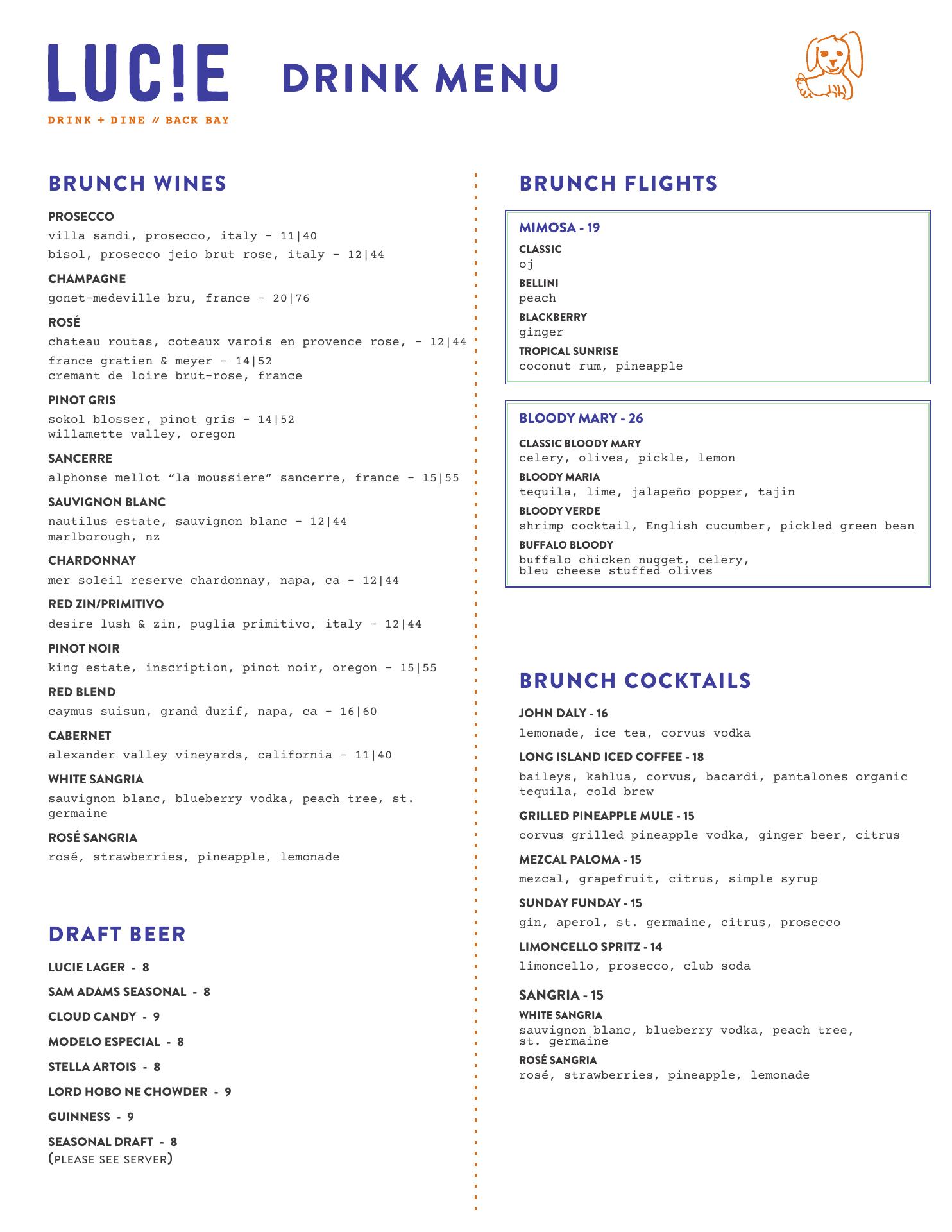 LUC!E
DRINK + DINE // BACK BAY

DRINK MENU

BRUNCH WINES

PROSECCO
villa sandi, prosecco, italy - 11|40
bisol, prosecco jeio brut rose, italy - 12|44

CHAMPAGNE
gonet-medeville bru, france - 20|76

ROSÉ
chateau routas, coteaux varois en provence rose, - 12|44
france gratien & meyer - 14|52
cremant de loire brut-rose, france

PINOT GRIS
sokol blosser, pinot gris - 14|52
willamette valley, oregon

SANCERRE
alphonse mellot “la moussiere” sancerre, france - 15|55

SAUVIGNON BLANC
nautilus estate, sauvignon blanc - 12|44
marlborough, nz

CHARDONNAY
mer soleil reserve chardonnay, napa, ca - 12|44

RED ZIN/PRIMITIVO
desire lush & zin, puglia primitivo, italy - 12|44

PINOT NOIR
king estate, inscription, pinot noir, oregon - 15|55

RED BLEND
caymus suisun, grand durif, napa, ca - 16|60

CABERNET
alexander valley vineyards, california - 11|40

WHITE SANGRIA
sauvignon blanc, blueberry vodka, peach tree, st. germaine

ROSÉ SANGRIA
rosé, strawberries, pineapple, lemonade

DRAFT BEER

LUCIE LAGER - 8
SAM ADAMS SEASONAL - 8
CLOUD CANDY - 9
MODELO ESPECIAL - 8
STELLA ARTOIS - 8
LORD HOBO NE CHOWDER - 9
GUINNESS - 9
SEASONAL DRAFT - 8
(PLEASE SEE SERVER)

BRUNCH FLIGHTS

MIMOSA - 19
CLASSIC
oj
BELLINI
peach
BLACKBERRY
ginger
TROPICAL SUNRISE
coconut rum, pineapple

BLOODY MARY - 26
CLASSIC BLOODY MARY
celery, olives, pickle, lemon
BLOODY MARIA
tequila, lime, jalapeño popper, tajin
BLOODY VERDE
shrimp cocktail, English cucumber, pickled green bean
BUFFALO BLOODY
buffalo chicken nugget, celery, bleu cheese stuffed olives

BRUNCH COCKTAILS

JOHN DALY - 16
lemonade, ice tea, corvus vodka

LONG ISLAND ICED COFFEE - 18
baileys, kahlua, corvus, bacardi, pantalones organic tequila, cold brew

GRILLED PINEAPPLE MULE - 15
corvus grilled pineapple vodka, ginger beer, citrus

MEZCAL PALOMA - 15
mezcal, grapefruit, citrus, simple syrup

SUNDAY FUNDAY - 15
gin, aperol, st. germaine, citrus, prosecco

LIMONCELLO SPRITZ - 14
limoncello, prosecco, club soda

SANGRIA - 15
WHITE SANGRIA
sauvignon blanc, blueberry vodka, peach tree, st. germaine
ROSÉ SANGRIA
rosé, strawberries, pineapple, lemonade